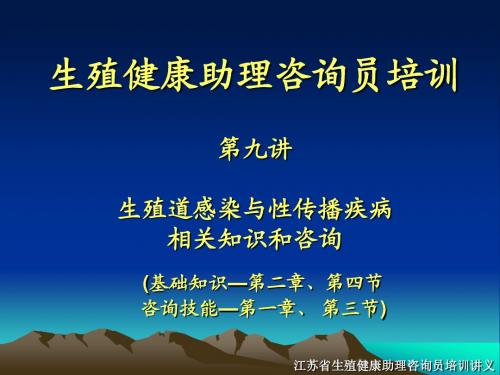 生殖健康助理咨询员培训

第九讲

生殖道感染与性传播疾病
相关知识和咨询

(基础知识—第二章、第四节
咨询技能—第一章、第三节)

江苏省生殖健康助理咨询员培训讲义